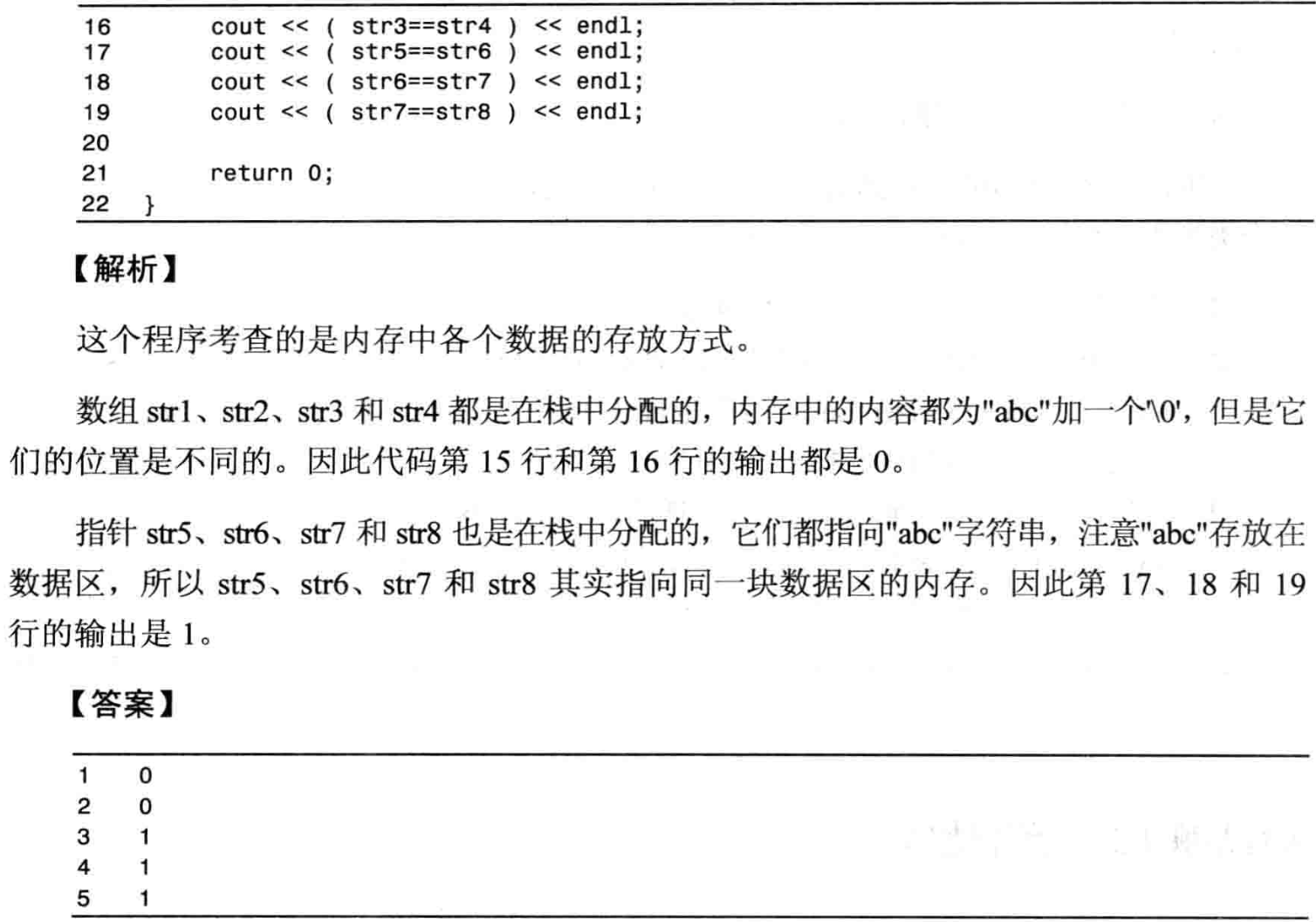 16        cout << ( str3==str4 ) << endl;
17        cout << ( str5==str6 ) << endl;
18        cout << ( str6==str7 ) << endl;
19        cout << ( str7==str8 ) << endl;
20
21        return 0;
22    }

【解析】

这个程序考查的是内存中各个数据的存放方式。

数组 str1、str2、str3 和 str4 都是在栈中分配的，内存中的内容都为"abc"加一个'\0'，但是它们的位置是不同的。因此代码第 15 行和第 16 行的输出都是 0。

指针 str5、str6、str7 和 str8 也是在栈中分配的，它们都指向"abc"字符串，注意"abc"存放在数据区，所以 str5、str6、str7 和 str8 其实指向同一块数据区的内存。因此第 17、18 和 19 行的输出是 1。

【答案】

1    0
2    0
3    1
4    1
5    1